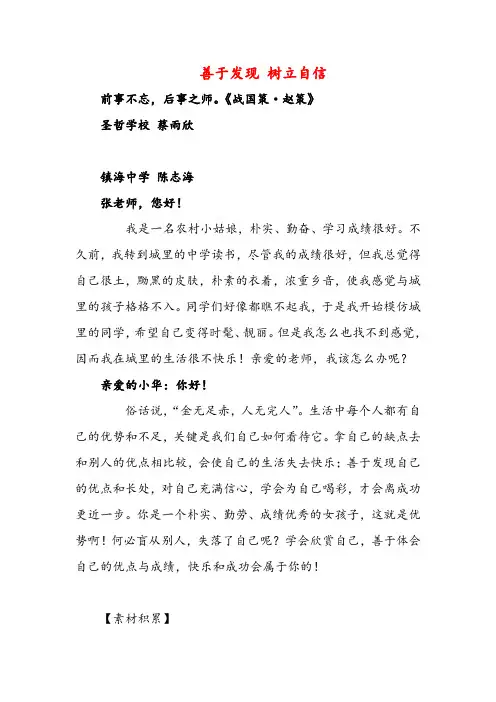 善于发现 树立自信

前事不忘，后事之师。《战国策·赵策》

圣哲学校 蔡雨欣

镇海中学 陈志海

张老师，您好！

我是一名农村小姑娘，朴实、勤奋、学习成绩很好。不久前，我转到城里的中学读书，尽管我的成绩很好，但我总觉得自己很土，黝黑的皮肤，朴素的衣着，浓重乡音，使我感觉与城里的孩子格格不入。同学们好像都瞧不起我，于是我开始模仿城里的同学，希望自己变得时髦、靓丽。但是我怎么也找不到感觉，因而我在城里的生活很不快乐！亲爱的老师，我该怎么办呢？

亲爱的小华：你好！

俗话说，“金无足赤，人无完人”。生活中每个人都有自己的优势和不足，关键是我们自己如何看待它。拿自己的缺点去和别人的优点相比较，会使自己的生活失去快乐；善于发现自己的优点和长处，对自己充满信心，学会为自己喝彩，才会离成功更近一步。你是一个朴实、勤劳、成绩优秀的女孩子，这就是优势啊！何必盲从别人，失落了自己呢？学会欣赏自己，善于体会自己的优点与成绩，快乐和成功会属于你的！

【素材积累】